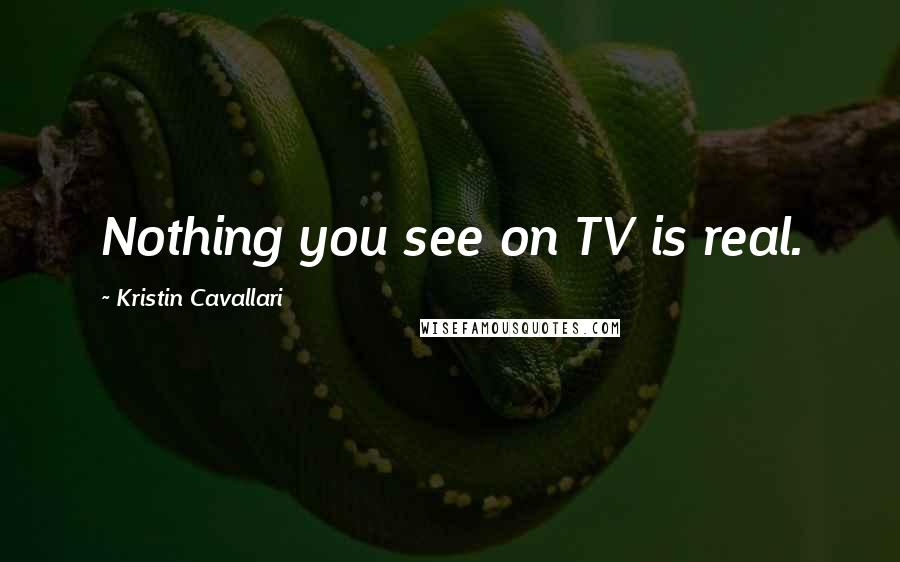 Nothing you see on TV is real.

~ Kristin Cavallari

WISEFAMOUSQUOTES.COM